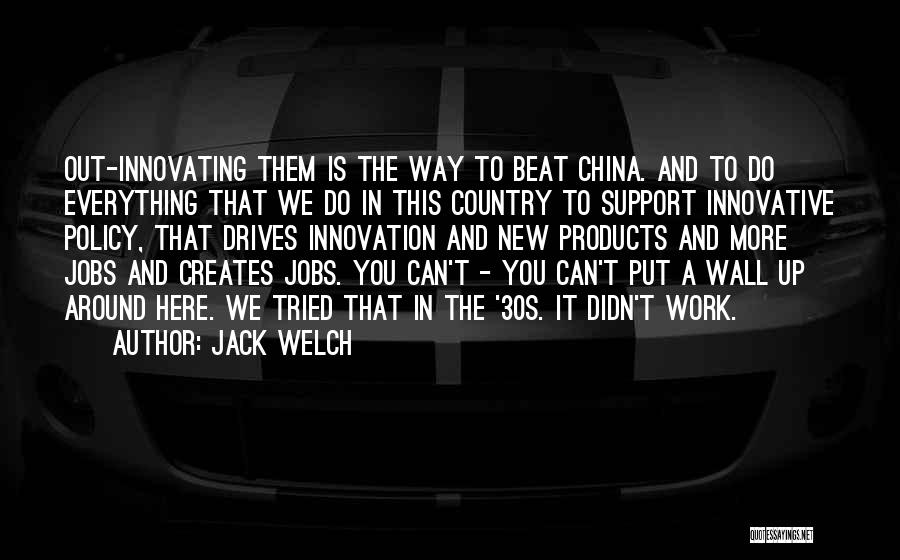 OUT-INNOVATING THEM IS THE WAY TO BEAT CHINA. AND TO DO EVERYTHING THAT WE DO IN THIS COUNTRY TO SUPPORT INNOVATIVE POLICY, THAT DRIVES INNOVATION AND NEW PRODUCTS AND MORE JOBS AND CREATES JOBS. YOU CAN'T - YOU CAN'T PUT A WALL UP AROUND HERE. WE TRIED THAT IN THE '30S. IT DIDN'T WORK.

AUTHOR: JACK WELCH

QUOTESSAYINGS.NET